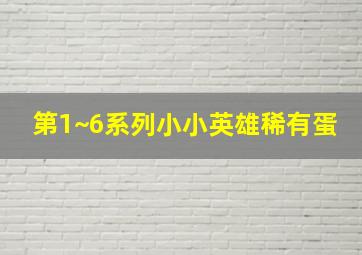 第1~6系列小小英雄稀有蛋